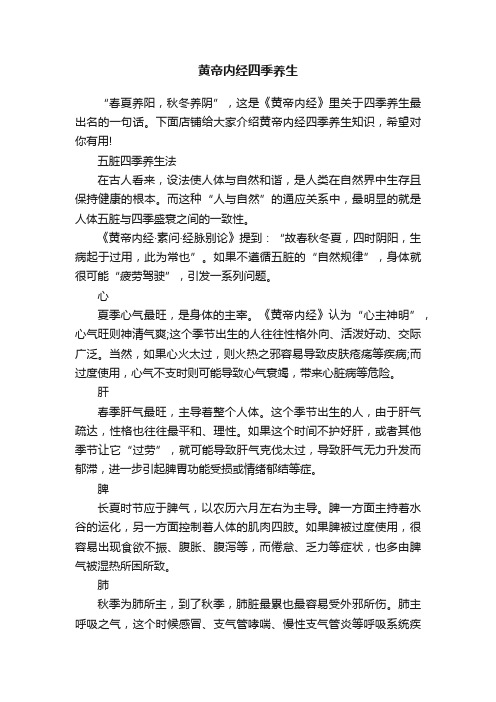 黄帝内经四季养生

“春夏养阳，秋冬养阴”，这是《黄帝内经》里关于四季养生最出名的一句话。下面店铺给大家介绍黄帝内经四季养生知识，希望对你有用!

五脏四季养生法

在古人看来，设法使人体与自然和谐，是人类在自然界中生存且保持健康的根本。而这种“人与自然”的通应关系中，最明显的就是人体五脏与四季盛衰之间的一致性。

《黄帝内经·素问·经脉别论》提到：“故春秋冬夏，四时阴阳，生病起于过用，此为常也”。如果不遵循五脏的“自然规律”，身体就很可能“疲劳驾驶”，引发一系列问题。

心

夏季心气最旺，是身体的主宰。《黄帝内经》认为“心主神明”，心气旺则神清气爽;这个季节出生的人往往性格外向、活泼好动、交际广泛。当然，如果心火太过，则火热之邪容易导致皮肤疮疡等疾病;而过度使用，心气不支时则可能导致心气衰竭，带来心脏病等危险。

肝

春季肝气最旺，主导着整个人体。这个季节出生的人，由于肝气疏达，性格也往往最平和、理性。如果这个时间不护好肝，或者其他季节让它“过劳”，就可能导致肝气克伐太过，导致肝气无力升发而郁滞，进一步引起脾胃功能受损或情绪郁结等症。

脾

长夏时节应于脾气，以农历六月左右为主导。脾一方面主持着水谷的运化，另一方面控制着人体的肌肉四肢。如果脾被过度使用，很容易出现食欲不振、腹胀、腹泻等，而倦怠、乏力等症状，也多由脾气被湿热所困所致。

肺

秋季为肺所主，到了秋季，肺脏最累也最容易受外邪所伤。肺主呼吸之气，这个时候感冒、支气管哮喘、慢性支气管炎等呼吸系统疾